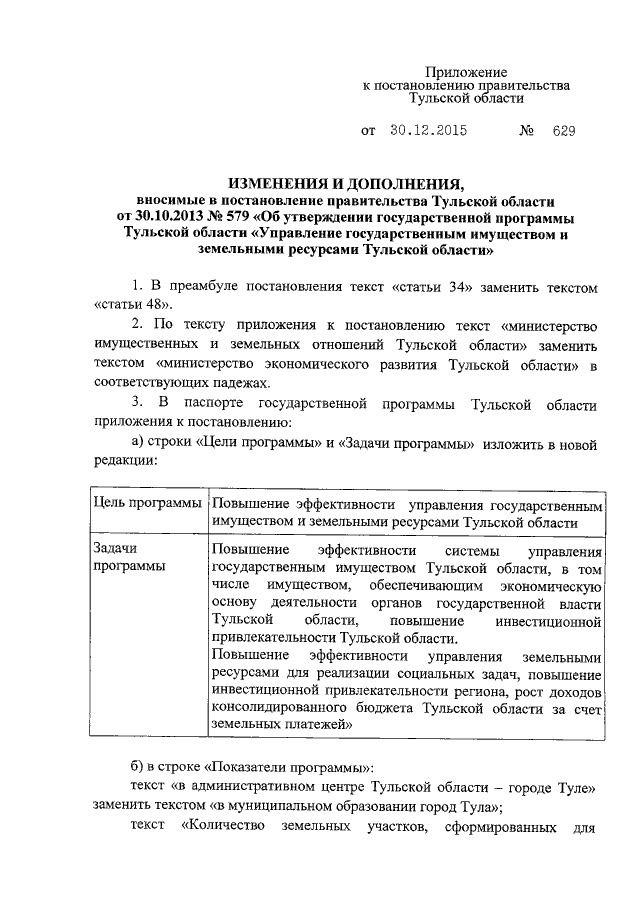 Приложение
к постановлению правительства
Тульской области

от 30.12.2015 № 629

ИЗМЕНЕНИЯ И ДОПОЛНЕНИЯ,
вносимые в постановление правительства Тульской области от 30.10.2013 № 579 «Об утверждении государственной программы Тульской области «Управление государственным имуществом и земельными ресурсами Тульской области»

1. В преамбуле постановления текст «статьи 34» заменить текстом «статьи 48».

2. По тексту приложения к постановлению текст «министерство имущественных и земельных отношений Тульской области» заменить текстом «министерство экономического развития Тульской области» в соответствующих падежах.

3. В паспорте государственной программы Тульской области приложения к постановлению:

а) строки «Цели программы» и «Задачи программы» изложить в новой редакции:

| Цель программы | Повышение эффективности управления государственным имуществом и земельными ресурсами Тульской области |
|---|---|
| Задачи программы | Повышение эффективности системы управления государственным имуществом Тульской области, в том числе имуществом, обеспечивающим экономическую основу деятельности органов государственной власти Тульской области, повышение инвестиционной привлекательности Тульской области. Повышение эффективности управления земельными ресурсами для реализации социальных задач, повышение инвестиционной привлекательности региона, рост доходов консолидированного бюджета Тульской области за счет земельных платежей» |

б) в строке «Показатели программы»:

текст «в административном центре Тульской области – городе Туле» заменить текстом «в муниципальном образовании город Тула»;

текст «Количество земельных участков, сформированных для